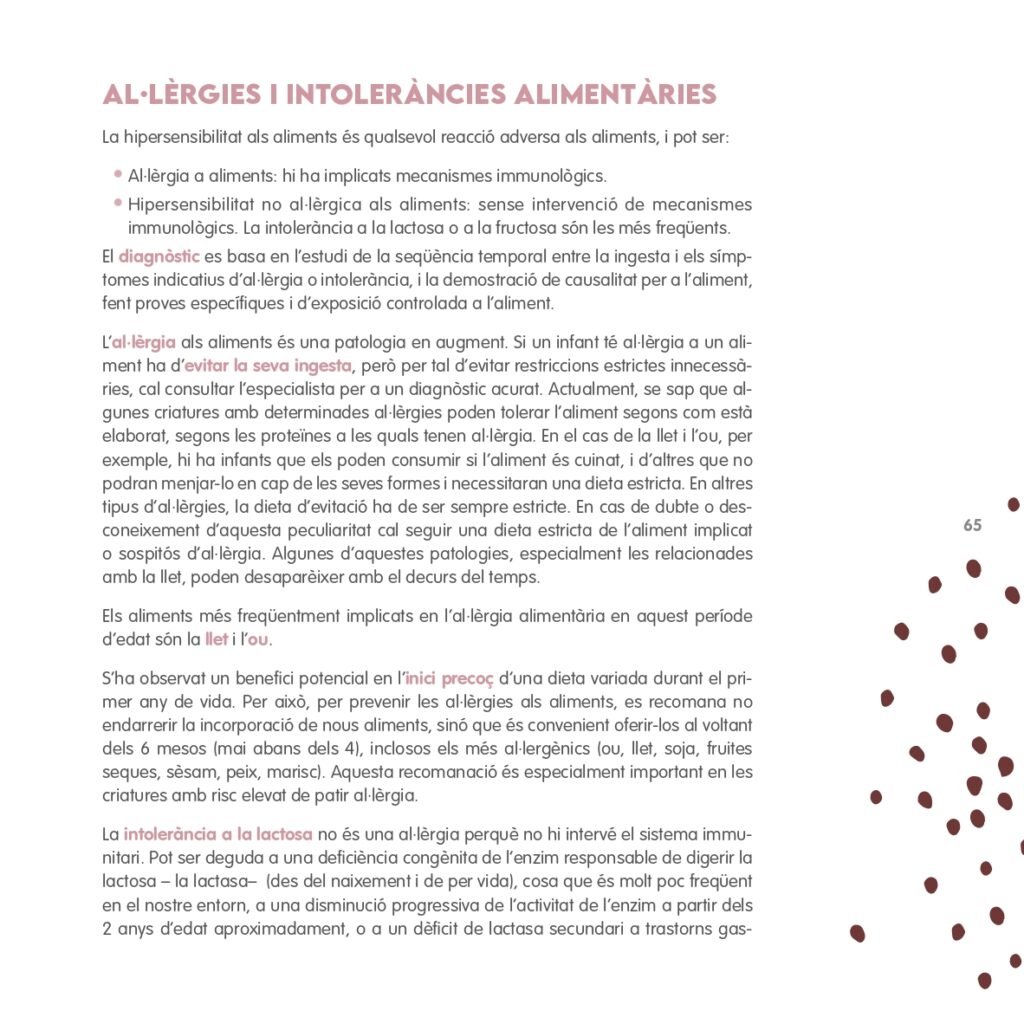 AL·LÈRGIES I INTOLERÀNCIES ALIMENTÀRIES

La hipersensibilitat als aliments és qualsevol reacció adversa als aliments, i pot ser:

• Al·lèrgia a aliments: hi ha implicats mecanismes immunològics.
• Hipersensibilitat no al·lèrgica als aliments: sense intervenció de mecanismes immunològics. La intolerància a la lactosa o a la fructosa són les més freqüents.

El diagnòstic es basa en l'estudi de la seqüència temporal entre la ingesta i els símptomes indicatius d'al·lèrgia o intolerància, i la demostració de causalitat per a l'aliment, fent proves específiques i d'exposició controlada a l'aliment.

L'al·lèrgia als aliments és una patologia en augment. Si un infant té al·lèrgia a un aliment ha d'evitar la seva ingesta, però per tal d'evitar restriccions estrictes innecessàries, cal consultar l'especialista per a un diagnòstic acurat. Actualment, se sap que algunes criatures amb determinades al·lèrgies poden tolerar l'aliment segons com està elaborat, segons les proteïnes a les quals tenen al·lèrgia. En el cas de la llet i l'ou, per exemple, hi ha infants que els poden consumir si l'aliment és cuinat, i d'altres que no podran menjar-lo en cap de les seves formes i necessitaran una dieta estricta. En altres tipus d'al·lèrgies, la dieta d'evitació ha de ser sempre estricte. En cas de dubte o desconeixement d'aquesta peculiaritat cal seguir una dieta estricta de l'aliment implicat o sospitós d'al·lèrgia. Algunes d'aquestes patologies, especialment les relacionades amb la llet, poden desaparèixer amb el decurs del temps.

Els aliments més freqüentment implicats en l'al·lèrgia alimentària en aquest període d'edat són la llet i l'ou.

S'ha observat un benefici potencial en l'inici precoç d'una dieta variada durant el primer any de vida. Per això, per prevenir les al·lèrgies als aliments, es recomana no endarrerir la incorporació de nous aliments, sinó que és convenient oferir-los al voltant dels 6 mesos (mai abans dels 4), inclosos els més al·lergènics (ou, llet, soja, fruites seques, sèsam, peix, marisc). Aquesta recomanació és especialment important en les criatures amb risc elevat de patir al·lèrgia.

La intolerància a la lactosa no és una al·lèrgia perquè no hi intervé el sistema immunitari. Pot ser deguda a una deficiència congènita de l'enzim responsable de digerir la lactosa – la lactasa– (des del naixement i de per vida), cosa que és molt poc freqüent en el nostre entorn, a una disminució progressiva de l'activitat de l'enzim a partir dels 2 anys d'edat aproximadament, o a un dèficit de lactasa secundari a trastorns gas-

65